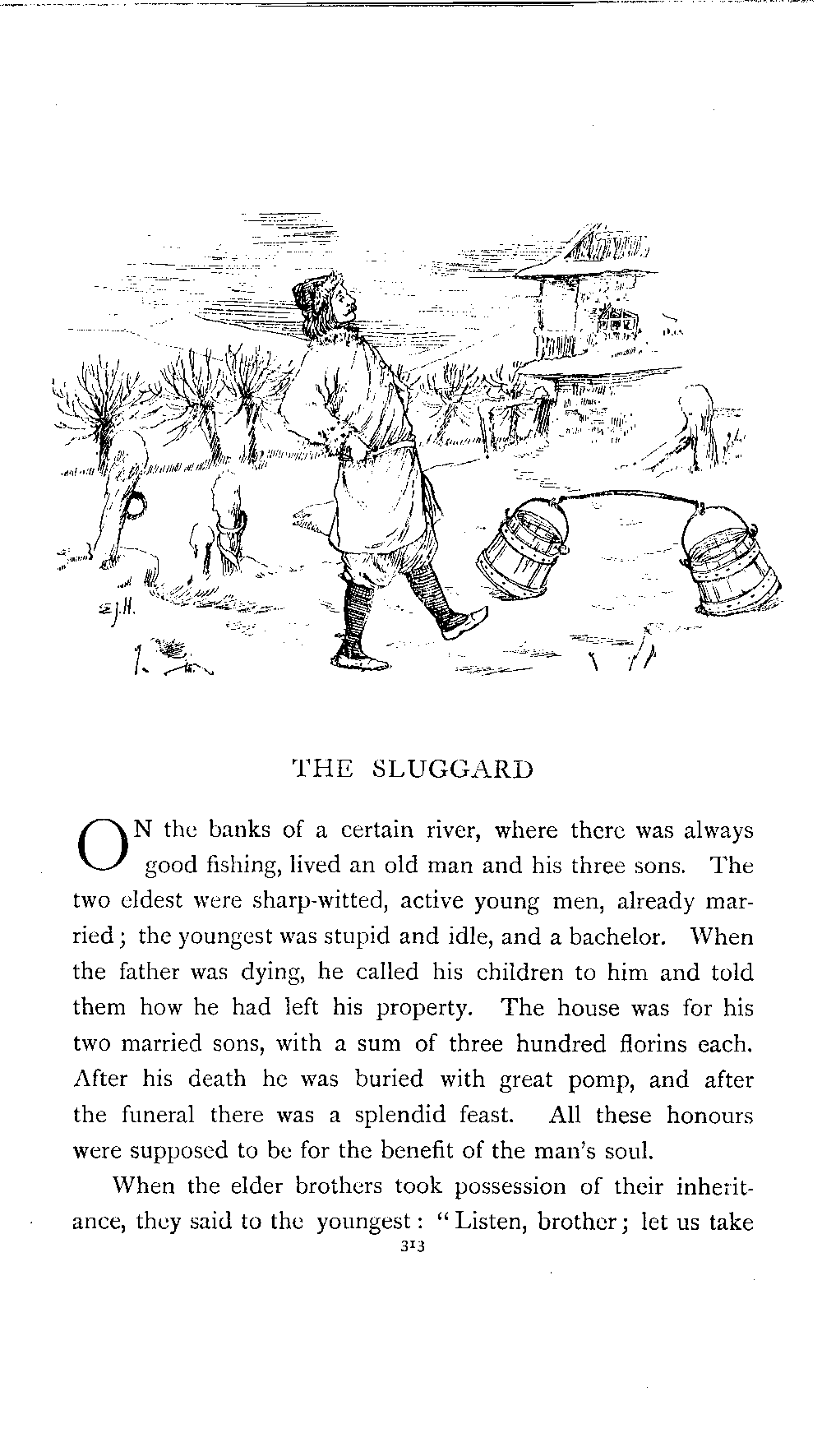 E.J.H.

THE SLUGGARD

ON the banks of a certain river, where there was always good fishing, lived an old man and his three sons. The two eldest were sharp-witted, active young men, already married; the youngest was stupid and idle, and a bachelor. When the father was dying, he called his children to him and told them how he had left his property. The house was for his two married sons, with a sum of three hundred florins each. After his death he was buried with great pomp, and after the funeral there was a splendid feast. All these honours were supposed to be for the benefit of the man's soul.

When the elder brothers took possession of their inheritance, they said to the youngest: "Listen, brother; let us take

313